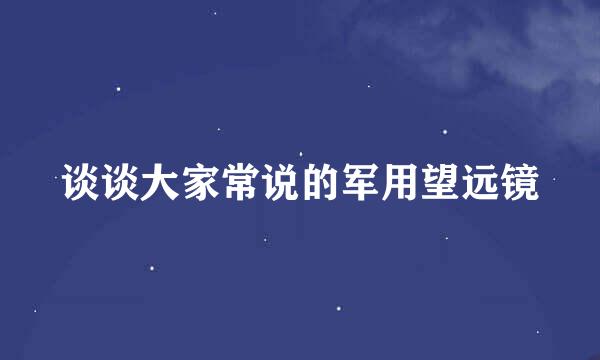 谈谈大家常说的军用望远镜